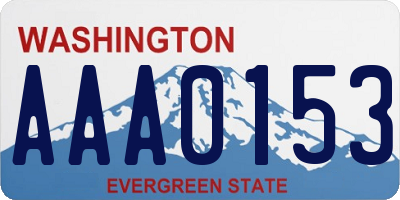 WASHINGTON

AAA0153

EVERGREEN STATE